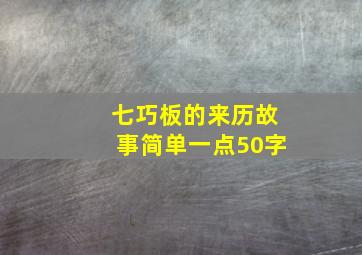 七巧板的来历故事简单一点50字